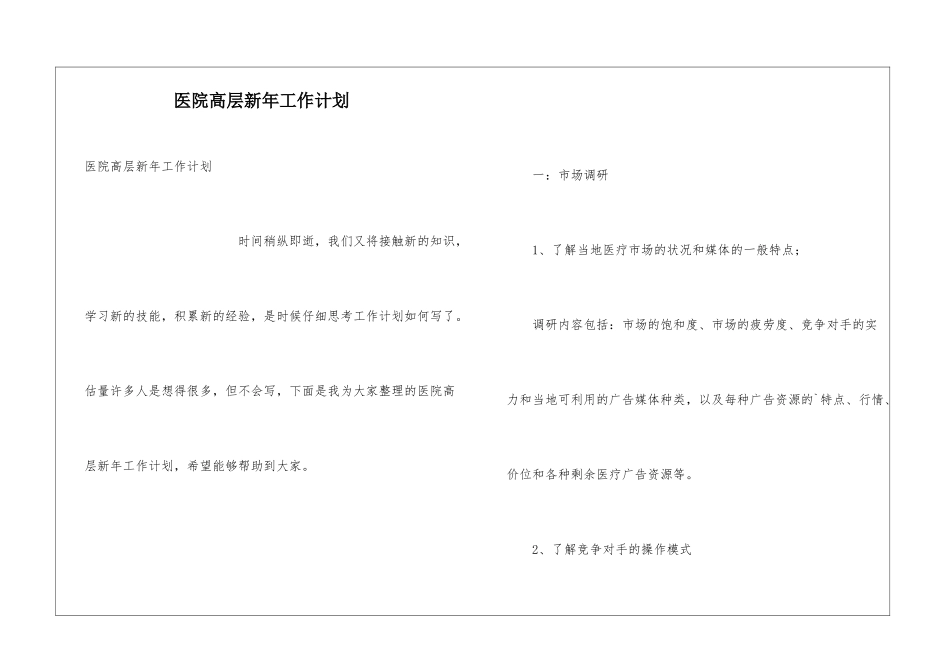 医院高层新年工作计划

医院高层新年工作计划

时间稍纵即逝，我们又将接触新的知识，学习新的技能，积累新的经验，是时候仔细思考工作计划如何写了。估量许多人是想得很多，但不会写，下面是我为大家整理的医院高层新年工作计划，希望能够帮助到大家。

一：市场调研

1、了解当地医疗市场的状况和媒体的一般特点；

调研内容包括：市场的饱和度、市场的疲劳度、竞争对手的实力和当地可利用的广告媒体种类，以及每种广告资源的`特点、行情、价位和各种剩余医疗广告资源等。

2、了解竞争对手的操作模式